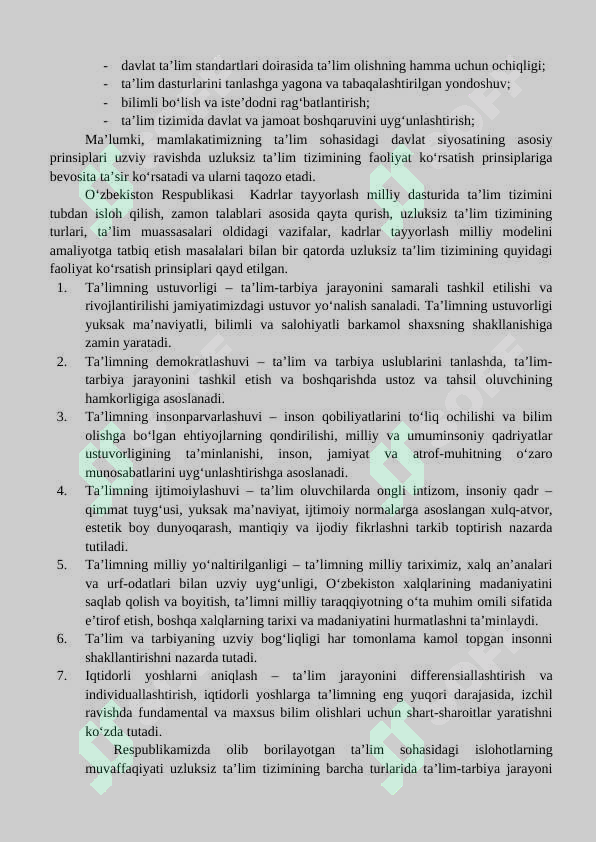 - davlat ta’lim standartlari doirasida ta’lim olishning hamma uchun ochiqligi;
- ta’lim dasturlarini tanlashga yagona va tabaqalashtirilgan yondoshuv;
- bilimli bo‘lish va iste’dodni rag‘batlantirish;
- ta’lim tizimida davlat va jamoat boshqaruvini uyg‘unlashtirish;

Ma’lumki, mamlakatimizning ta’lim sohasidagi davlat siyosatining asosiy prinsiplari uzviy ravishda uzluksiz ta’lim tizimining faoliyat ko‘rsatish prinsiplariga bevosita ta’sir ko‘rsatadi va ularni taqozo etadi.

O‘zbekiston Respublikasi Kadrlar tayyorlash milliy dasturida ta’lim tizimini tubdan isloh qilish, zamon talablari asosida qayta qurish, uzluksiz ta’lim tizimining turlari, ta’lim muassasalari oldidagi vazifalar, kadrlar tayyorlash milliy modelini amaliyotga tatbiq etish masalalari bilan bir qatorda uzluksiz ta’lim tizimining quyidagi faoliyat ko‘rsatish prinsiplari qayd etilgan.

1. Ta’limning ustuvorligi – ta’lim-tarbiya jarayonini samarali tashkil etilishi va rivojlantirilishi jamiyatimizdagi ustuvor yo‘nalish sanaladi. Ta’limning ustuvorligi yuksak ma’naviyatli, bilimli va salohiyatli barkamol shaxsning shakllanishiga zamin yaratadi.
2. Ta’limning demokratlashuvi – ta’lim va tarbiya uslublarini tanlashda, ta’lim-tarbiya jarayonini tashkil etish va boshqarishda ustoz va tahsil oluvchining hamkorligiga asoslanadi.
3. Ta’limning insonparvarlashuvi – inson qobiliyatlarini to‘liq ochilishi va bilim olishga bo‘lgan ehtiyojlarning qondirilishi, milliy va umuminsoniy qadriyatlar ustuvorligining ta’minlanishi, inson, jamiyat va atrof-muhitning o‘zaro munosabatlarini uyg‘unlashtirishga asoslanadi.
4. Ta’limning ijtimoiylashuvi – ta’lim oluvchilarda ongli intizom, insoniy qadr – qimmat tuyg‘usi, yuksak ma’naviyat, ijtimoiy normalarga asoslangan xulq-atvor, estetik boy dunyoqarash, mantiqiy va ijodiy fikrlashni tarkib toptirish nazarda tutiladi.
5. Ta’limning milliy yo‘naltirilganligi – ta’limning milliy tariximiz, xalq an’analari va urf-odatlari bilan uzviy uyg‘unligi, O‘zbekiston xalqlarining madaniyatini saqlab qolish va boyitish, ta’limni milliy taraqqiyotning o‘ta muhim omili sifatida e’tirof etish, boshqa xalqlarning tarixi va madaniyatini hurmatlashni ta’minlaydi.
6. Ta’lim va tarbiyaning uzviy bog‘liqligi har tomonlama kamol topgan insonni shakllantirishni nazarda tutadi.
7. Iqtidorli yoshlarni aniqlash – ta’lim jarayonini differensiallashtirish va individuallashtirish, iqtidorli yoshlarga ta’limning eng yuqori darajasida, izchil ravishda fundamental va maxsus bilim olishlari uchun shart-sharoitlar yaratishni ko‘zda tutadi.

Respublikamizda olib borilayotgan ta’lim sohasidagi islohotlarning muvaffaqiyati uzluksiz ta’lim tizimining barcha turlarida ta’lim-tarbiya jarayoni